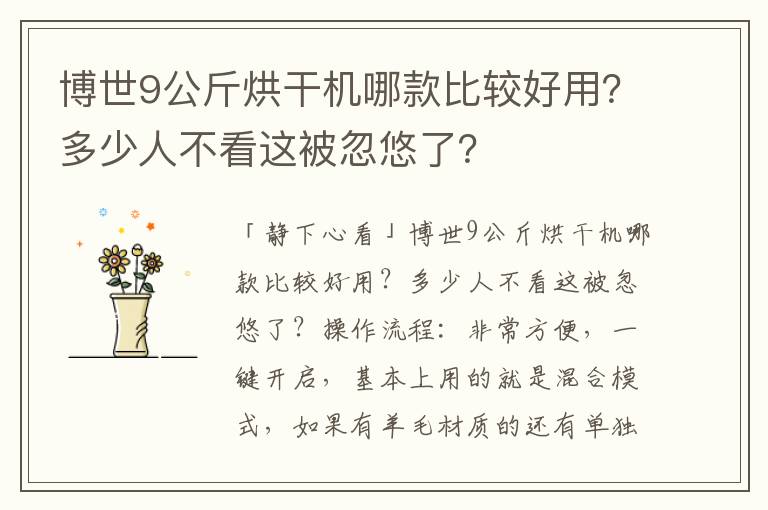 博世9公斤烘干机哪款比较好用?多少人不看这被忽悠了?

「静下心看」博世9公斤烘干机哪款比较好用？多少人不看这被忽悠了？操作流程：非常方便，一键开启，基本上用的就是混合模式，如果有羊毛材质的还有单独